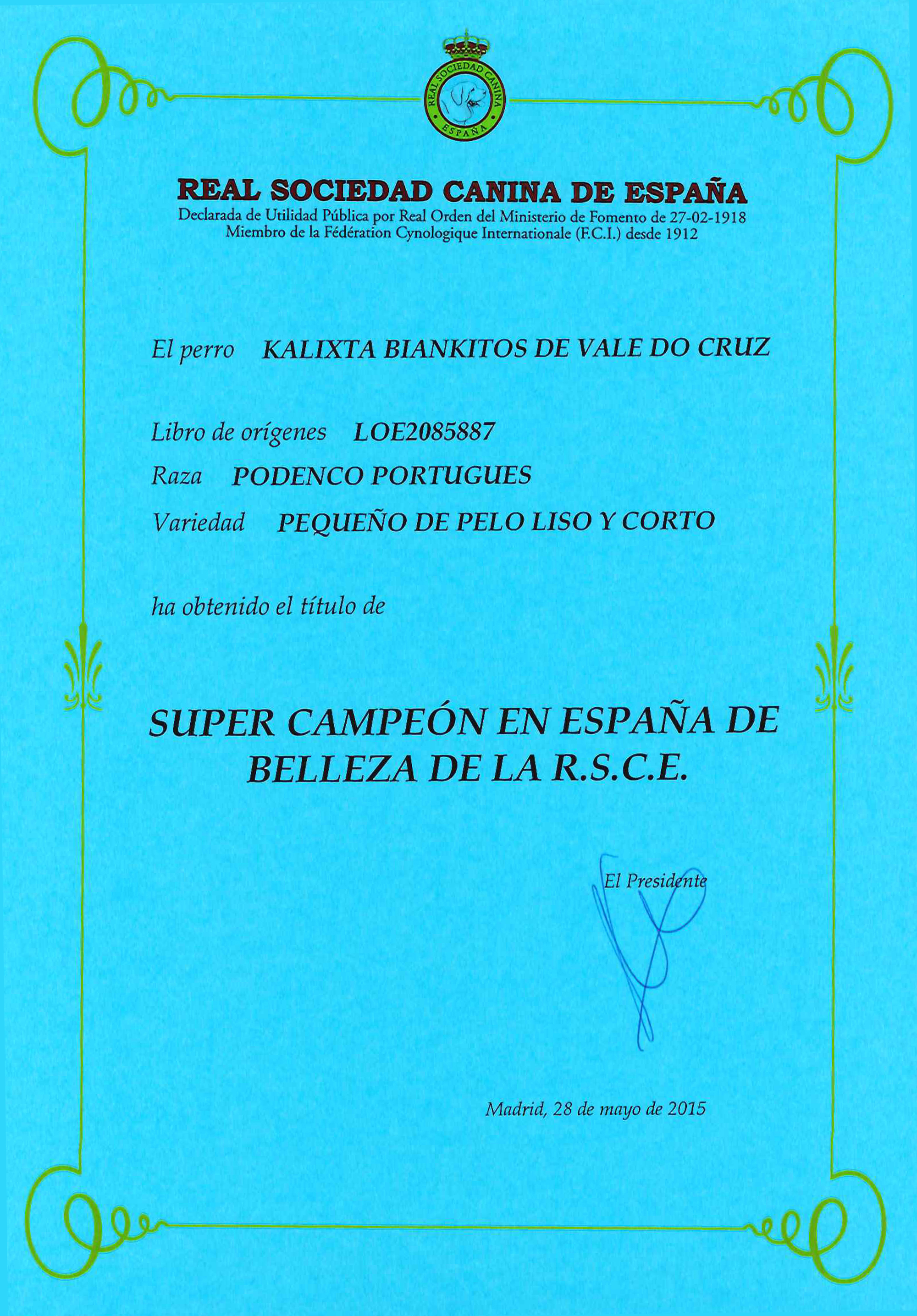 REAL SOCIEDAD CANINA
ESPAÑA

REAL SOCIEDAD CANINA DE ESPAÑA
Declarada de Utilidad Pública por Real Orden del Ministerio de Fomento de 27-02-1918
Miembro de la Fédération Cynologique Internationale (F.C.I.) desde 1912

El perro KALIXTA BIANKITOS DE VALE DO CRUZ

Libro de orígenes LOE2085887
Raza PODENCO PORTUGUES
Variedad PEQUEÑO DE PELO LISO Y CORTO

ha obtenido el título de

SUPER CAMPEÓN EN ESPAÑA DE BELLEZA DE LA R.S.C.E.

El Presidente

Madrid, 28 de mayo de 2015